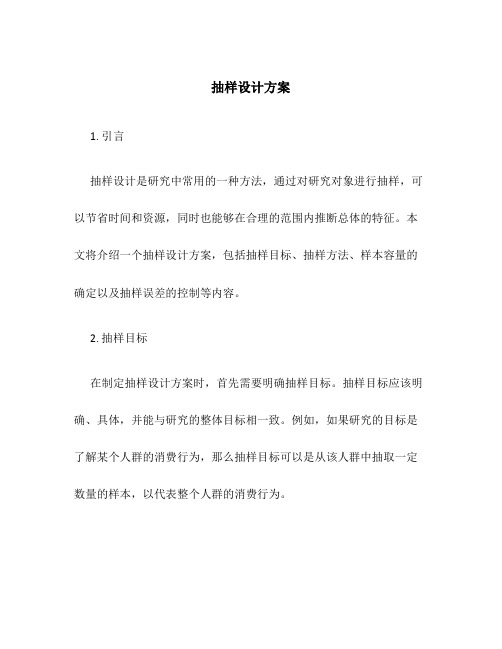 抽样设计方案

1. 引言

抽样设计是研究中常用的一种方法，通过对研究对象进行抽样，可以节省时间和资源，同时也能够在合理的范围内推断总体的特征。本文将介绍一个抽样设计方案，包括抽样目标、抽样方法、样本容量的确定以及抽样误差的控制等内容。

2. 抽样目标

在制定抽样设计方案时，首先需要明确抽样目标。抽样目标应该明确、具体，并能与研究的整体目标相一致。例如，如果研究的目标是了解某个人群的消费行为，那么抽样目标可以是从该人群中抽取一定数量的样本，以代表整个人群的消费行为。